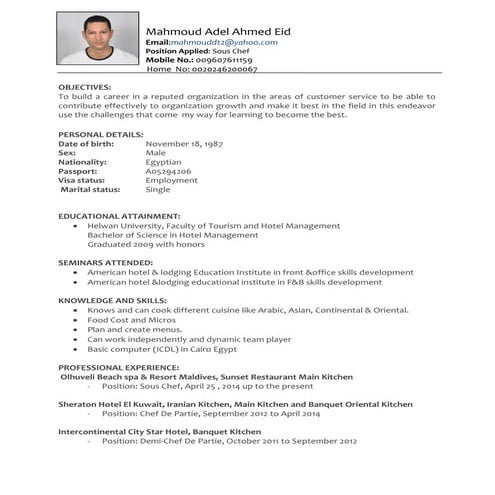 Mahmoud Adel Ahmed Eid
Email:mahmouddt2@yahoo.com
Position Applied: Sous Chef
Mobile No.: 009607611159
Home No: 0020246200067

OBJECTIVES:
To build a career in a reputed organization in the areas of customer service to be able to contribute effectively to organization growth and make it best in the field in this endeavor use the challenges that come my way for learning to become the best.

PERSONAL DETAILS:
Date of birth: November 18, 1987
Sex: Male
Nationality: Egyptian
Passport: A05294206
Visa status: Employment
Marital status: Single

EDUCATIONAL ATTAINMENT:
• Helwan University, Faculty of Tourism and Hotel Management
Bachelor of Science in Hotel Management
Graduated 2009 with honors

SEMINARS ATTENDED:
• American hotel & lodging Education Institute in front &office skills development
• American hotel &lodging educational institute in F&B skills development

KNOWLEDGE AND SKILLS:
• Knows and can cook different cuisine like Arabic, Asian, Continental & Oriental.
• Food Cost and Micros
• Plan and create menus.
• Can work independently and dynamic team player
• Basic computer (ICDL) in Cairo Egypt

PROFESSIONAL EXPERIENCE:
Olhuveli Beach spa & Resort Maldives, Sunset Restaurant Main Kitchen
- Position: Sous Chef, April 25 , 2014 up to the present

Sheraton Hotel El Kuwait, Iranian Kitchen, Main Kitchen and Banquet Oriental Kitchen
- Position: Chef De Partie, September 2012 to April 2014

Intercontinental City Star Hotel, Banquet Kitchen
- Position: Demi-Chef De Partie, October 2011 to September 2012